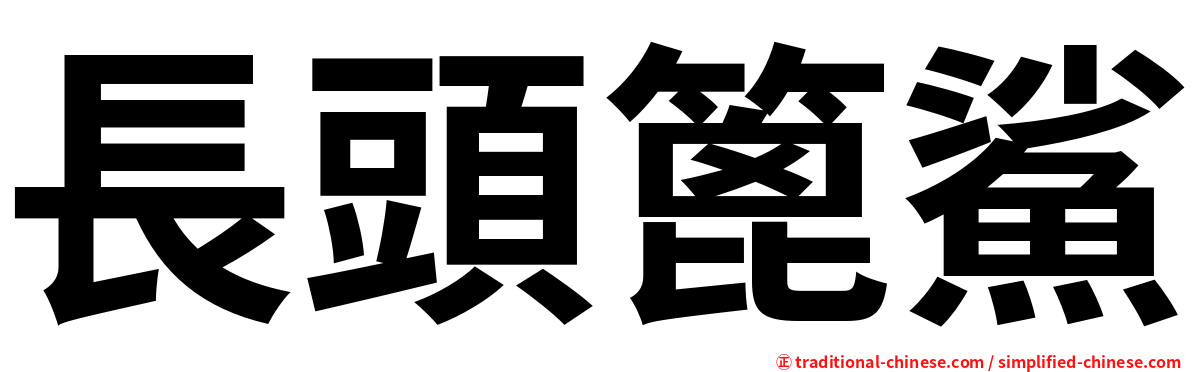 長頭篦鯊

㊣ traditional-chinese.com / simplified-chinese.com